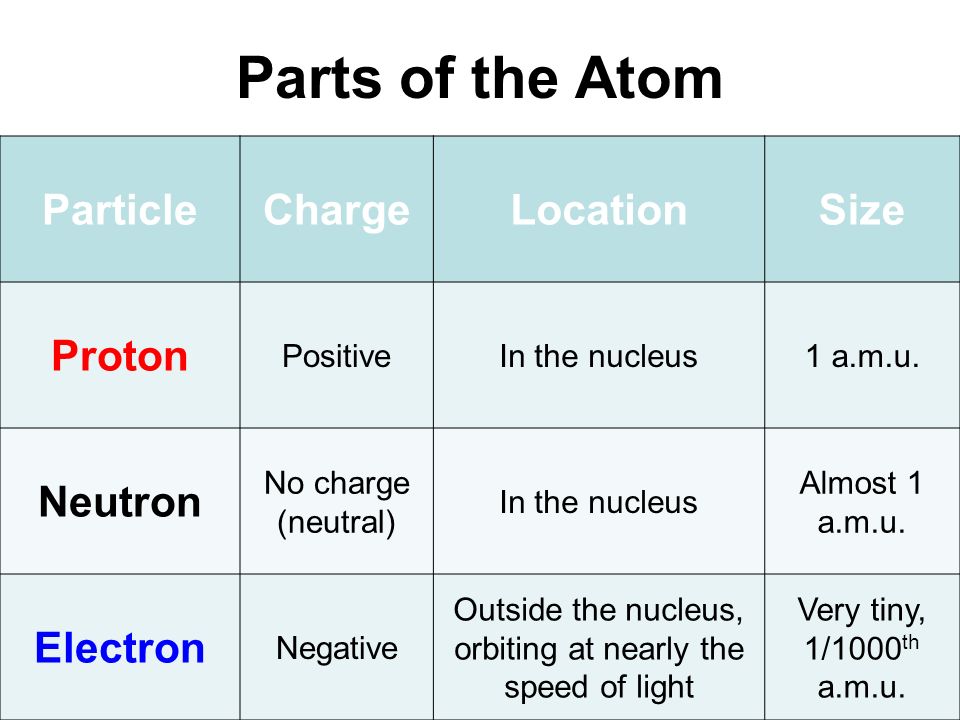 Parts of the Atom

| Particle | Charge | Location | Size |
|---|---|---|---|
| Proton | Positive | In the nucleus | 1 a.m.u. |
| Neutron | No charge (neutral) | In the nucleus | Almost 1 a.m.u. |
| Electron | Negative | Outside the nucleus, orbiting at nearly the speed of light | Very tiny, 1/1000$^{th}$ a.m.u. |